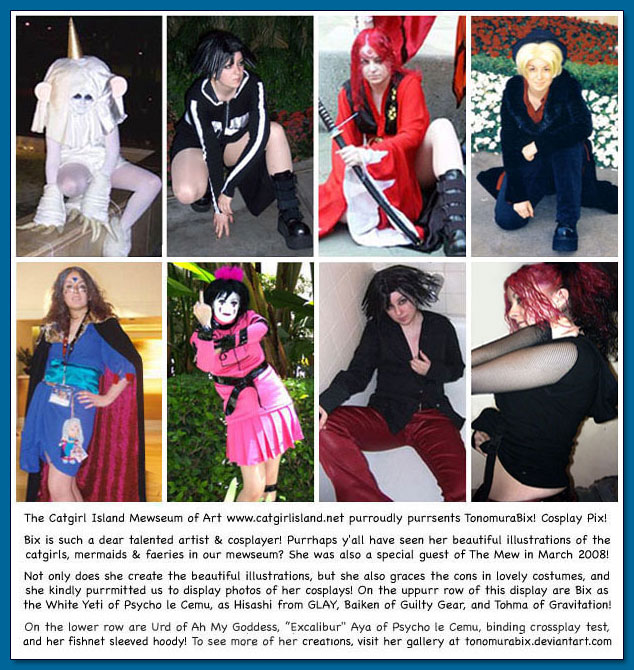 The Catgirl Island Mewseum of Art www.catgirlisland.net purroudly purrsents TonomuraBix! Cosplay Pix!

Bix is such a dear talented artist & cosplayer! Purrhaps y'all have seen her beautiful illustrations of the catgirls, mermaids & faeries in our mewseum? She was also a special guest of The Mew in March 2008!

Not only does she create the beautiful illustrations, but she also graces the cons in lovely costumes, and she kindly purrmitted us to display photos of her cosplays! On the uppurr row of this display are Bix as the White Yeti of Psycho le Cemu, as Hisashi from GLAY, Baiken of Guilty Gear, and Tohma of Gravitation!

On the lower row are Urd of Ah My Goddess, "Excalibur" Aya of Psycho le Cemu, binding crossplay test, and her fishnet sleeved hoody! To see more of her creations, visit her gallery at tonomurabix.deviantart.com